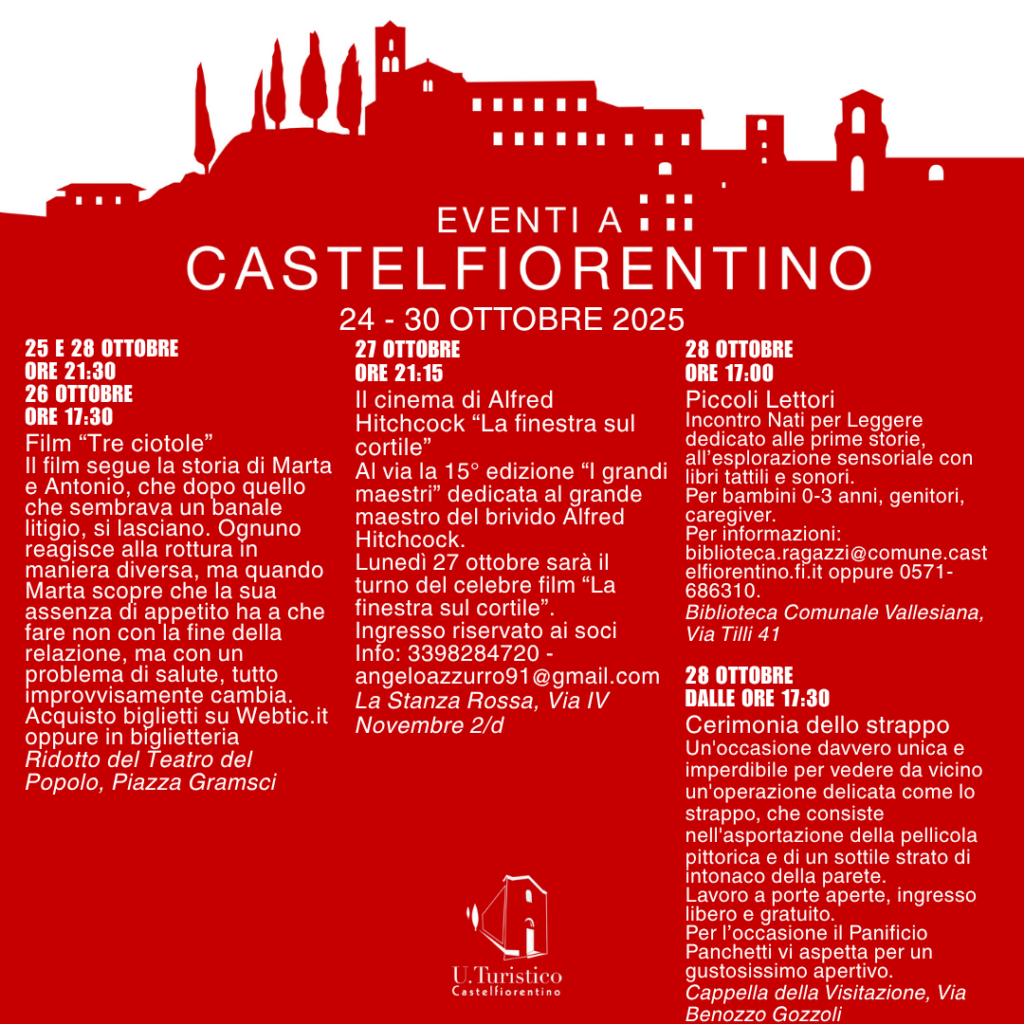 EVENTI A
CASTELFIORENTINO
24 - 30 OTTOBRE 2025

25 E 28 OTTOBRE
ORE 21:30
26 OTTOBRE
ORE 17:30
Film “Tre ciotole”
Il film segue la storia di Marta e Antonio, che dopo quello che sembrava un banale litigio, si lasciano. Ognuno reagisce alla rottura in maniera diversa, ma quando Marta scopre che la sua assenza di appetito ha a che fare non con la fine della relazione, ma con un problema di salute, tutto improvvisamente cambia.
Acquisto biglietti su Webtic.it oppure in biglietteria
Ridotto del Teatro del Popolo, Piazza Gramsci

27 OTTOBRE
ORE 21:15
Il cinema di Alfred Hitchcock “La finestra sul cortile”
Al via la 15° edizione “I grandi maestri” dedicata al grande maestro del brivido Alfred Hitchcock.
Lunedì 27 ottobre sarà il turno del celebre film “La finestra sul cortile”.
Ingresso riservato ai soci
Info: 3398284720 - angeloazzurro91@gmail.com
La Stanza Rossa, Via IV Novembre 2/d

28 OTTOBRE
ORE 17:00
Piccoli Lettori
Incontro Nati per Leggere dedicato alle prime storie, all’esplorazione sensoriale con libri tattili e sonori.
Per bambini 0-3 anni, genitori, caregiver.
Per informazioni: biblioteca.ragazzi@comune.castelfiorentino.fi.it oppure 0571-686310.
Biblioteca Comunale Vallesiana, Via Tilli 41

28 OTTOBRE
DALLE ORE 17:30
Cerimonia dello strappo
Un'occasione davvero unica e imperdibile per vedere da vicino un'operazione delicata come lo strappo, che consiste nell'asportazione della pellicola pittorica e di un sottile strato di intonaco della parete.
Lavoro a porte aperte, ingresso libero e gratuito.
Per l’occasione il Panificio Panchetti vi aspetta per un gustosissimo apertivo.
Cappella della Visitazione, Via Benozzo Gozzoli

U.Turistico
Castelfiorentino